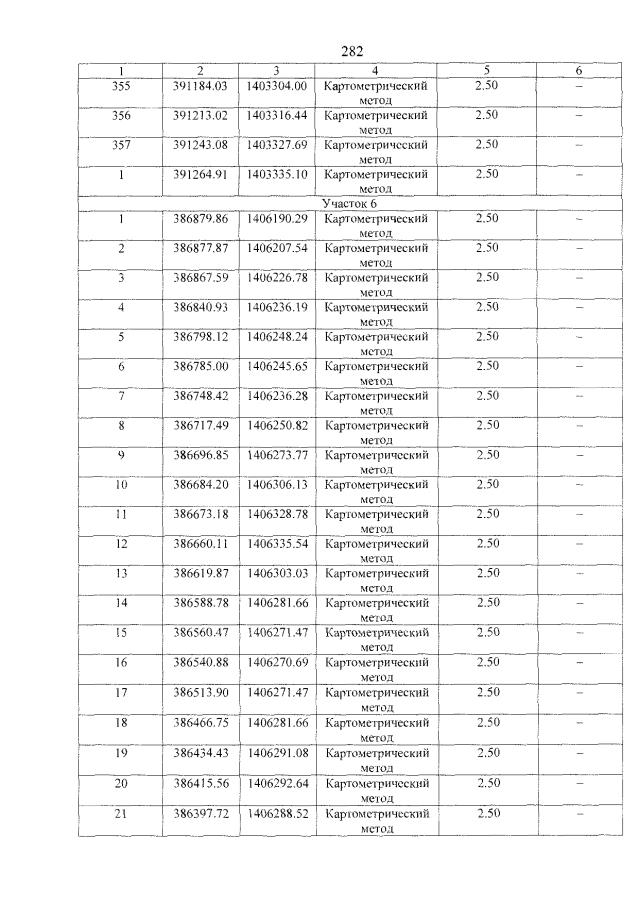 282

| 1 | 2 | 3 | 4 | 5 | 6 |
|---|---|---|---|---|---|
| 355 | 391184.03 | 1403304.00 | Картометрический метод | 2.50 | – |
| 356 | 391213.02 | 1403316.44 | Картометрический метод | 2.50 | – |
| 357 | 391243.08 | 1403327.69 | Картометрический метод | 2.50 | – |
| 1 | 391264.91 | 1403335.10 | Картометрический метод | 2.50 | – |
| Участок 6 | | | | | |
| 1 | 386879.86 | 1406190.29 | Картометрический метод | 2.50 | – |
| 2 | 386877.87 | 1406207.54 | Картометрический метод | 2.50 | – |
| 3 | 386867.59 | 1406226.78 | Картометрический метод | 2.50 | – |
| 4 | 386840.93 | 1406236.19 | Картометрический метод | 2.50 | – |
| 5 | 386798.12 | 1406248.24 | Картометрический метод | 2.50 | – |
| 6 | 386785.00 | 1406245.65 | Картометрический метод | 2.50 | – |
| 7 | 386748.42 | 1406236.28 | Картометрический метод | 2.50 | – |
| 8 | 386717.49 | 1406250.82 | Картометрический метод | 2.50 | – |
| 9 | 386696.85 | 1406273.77 | Картометрический метод | 2.50 | – |
| 10 | 386684.20 | 1406306.13 | Картометрический метод | 2.50 | – |
| 11 | 386673.18 | 1406328.78 | Картометрический метод | 2.50 | – |
| 12 | 386660.11 | 1406335.54 | Картометрический метод | 2.50 | – |
| 13 | 386619.87 | 1406303.03 | Картометрический метод | 2.50 | – |
| 14 | 386588.78 | 1406281.66 | Картометрический метод | 2.50 | – |
| 15 | 386560.47 | 1406271.47 | Картометрический метод | 2.50 | – |
| 16 | 386540.88 | 1406270.69 | Картометрический метод | 2.50 | – |
| 17 | 386513.90 | 1406271.47 | Картометрический метод | 2.50 | – |
| 18 | 386466.75 | 1406281.66 | Картометрический метод | 2.50 | – |
| 19 | 386434.43 | 1406291.08 | Картометрический метод | 2.50 | – |
| 20 | 386415.56 | 1406292.64 | Картометрический метод | 2.50 | – |
| 21 | 386397.72 | 1406288.52 | Картометрический метод | 2.50 | – |